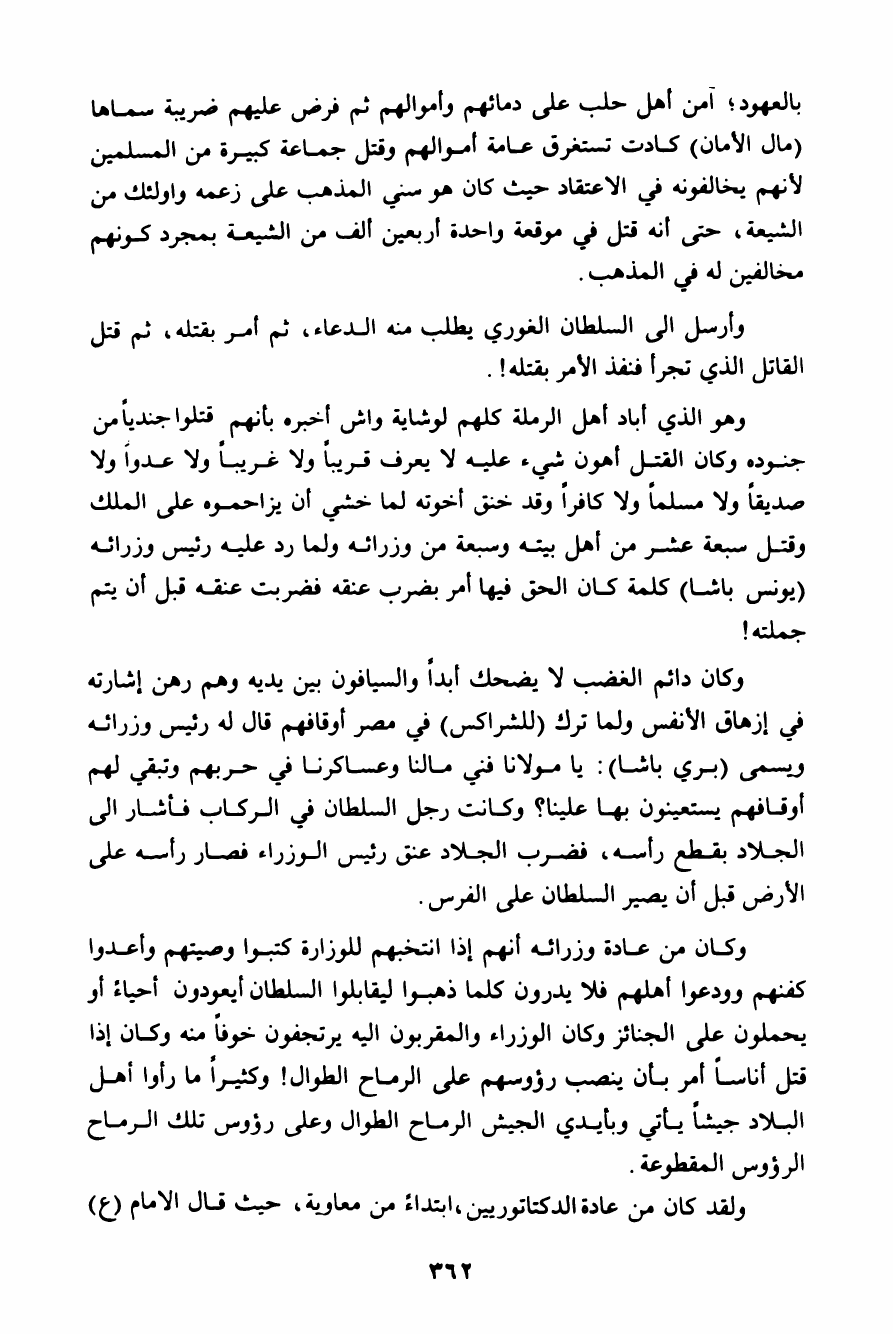 بالعهود؛ آمن أهل حلب على دمائهم وأموالهم ثم فرض عليهم ضريبة سماها (مال الأمان) كادت تستغرق عامة أموالهم وقتل جماعة كبيرة من المسلمين لأنهم يخالفونه في الاعتقاد حيث كان هو سني المذهب على زعمه واولئك من الشيعة، حتى أنه قتل في موقعة واحدة أربعين ألف من الشيعة بمجرد كونهم مخالفين له في المذهب.

وأرسل الى السلطان الغوري يطلب منه الدعاء، ثم أمر بقتله، ثم قتل القاتل الذي تجرأ فنفذ الأمر بقتله!.

وهو الذي أباد أهل الرملة كلهم لوشاية واش أخبره بأنهم قتلوا جندياً من جنوده وكان القتل أهون شيء عليه لا يعرف قريباً ولا غريباً ولا عدواً ولا صديقاً ولا مسلماً ولا كافراً وقد خنق أخوته لما خشي أن يزاحموه على الملك وقتل سبعة عشر من أهل بيته وسبعة من وزرائه ولما رد عليه رئيس وزرائه (يونس باشا) كلمة كان الحق فيها أمر بضرب عنقه فضربت عنقه قبل أن يتم جملته!

وكان دائم الغضب لا يضحك أبداً والسيافون بين يديه وهم رهن إشارته في إزهاق الأنفس ولما ترك (للشراكس) في مصر أوقافهم قال له رئيس وزرائه ويسمى (بري باشا): يا مولانا فني مالنا وعساكرنا في حربهم وتبقي لهم أوقافهم يستعينون بها علينا؟ وكانت رجل السلطان في الركاب فأشار الى الجلاد بقطع رأسه، فضرب الجلاد عنق رئيس الوزراء فصار رأسه على الأرض قبل أن يصير السلطان على الفرس.

وكان من عادة وزرائه أنهم إذا انتخبهم للوزارة كتبوا وصيتهم وأعدوا كفنهم وودعوا أهلهم فلا يدرون كلما ذهبوا ليقابلوا السلطان أيعودون أحياءً أو يحملون على الجنائز وكان الوزراء والمقربون اليه يرتجفون خوفاً منه وكان إذا قتل أناساً أمر بأن ينصب رؤوسهم على الرماح الطوال! وكثيراً ما رأوا أهل البلاد جيشاً يأتي وبأيدي الجيش الرماح الطوال وعلى رؤوس تلك الرماح الرؤوس المقطوعة.

ولقد كان من عادة الدكتاتوريين، ابتداءً من معاوية، حيث قال الامام (ع)

٣٦٢